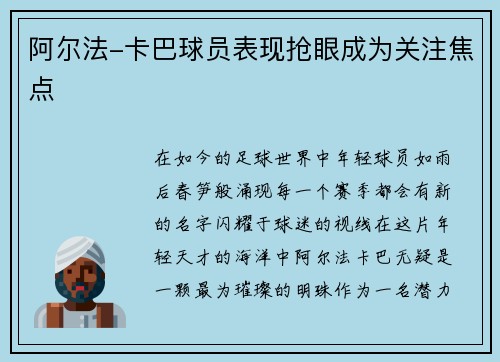 阿尔法-卡巴球员表现抢眼成为关注焦点

在如今的足球世界中年轻球员如雨后春笋般涌现每一个赛季都会有新的名字闪耀于球迷的视线在这片年轻天才的海洋中阿尔法卡巴无疑是一颗最为璀璨的明珠作为一名潜力